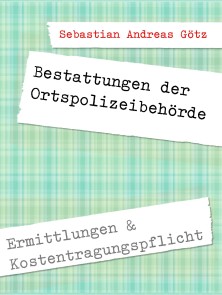 Sebastian Andreas Götz

Bestattungen der Ortspolizeibehörde

Ermittlungen & Kostentragungspflicht